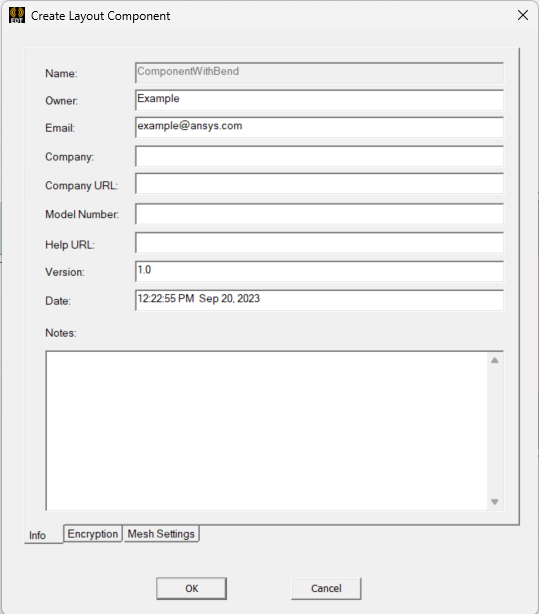 EDT Create Layout Component

Name: ComponentWithBend

Owner: Example

Email: example@ansys.com

Company:

Company URL:

Model Number:

Help URL:

Version: 1.0

Date: 12:22:55 PM Sep 20, 2023

Notes:

Info Encryption Mesh Settings

OK Cancel